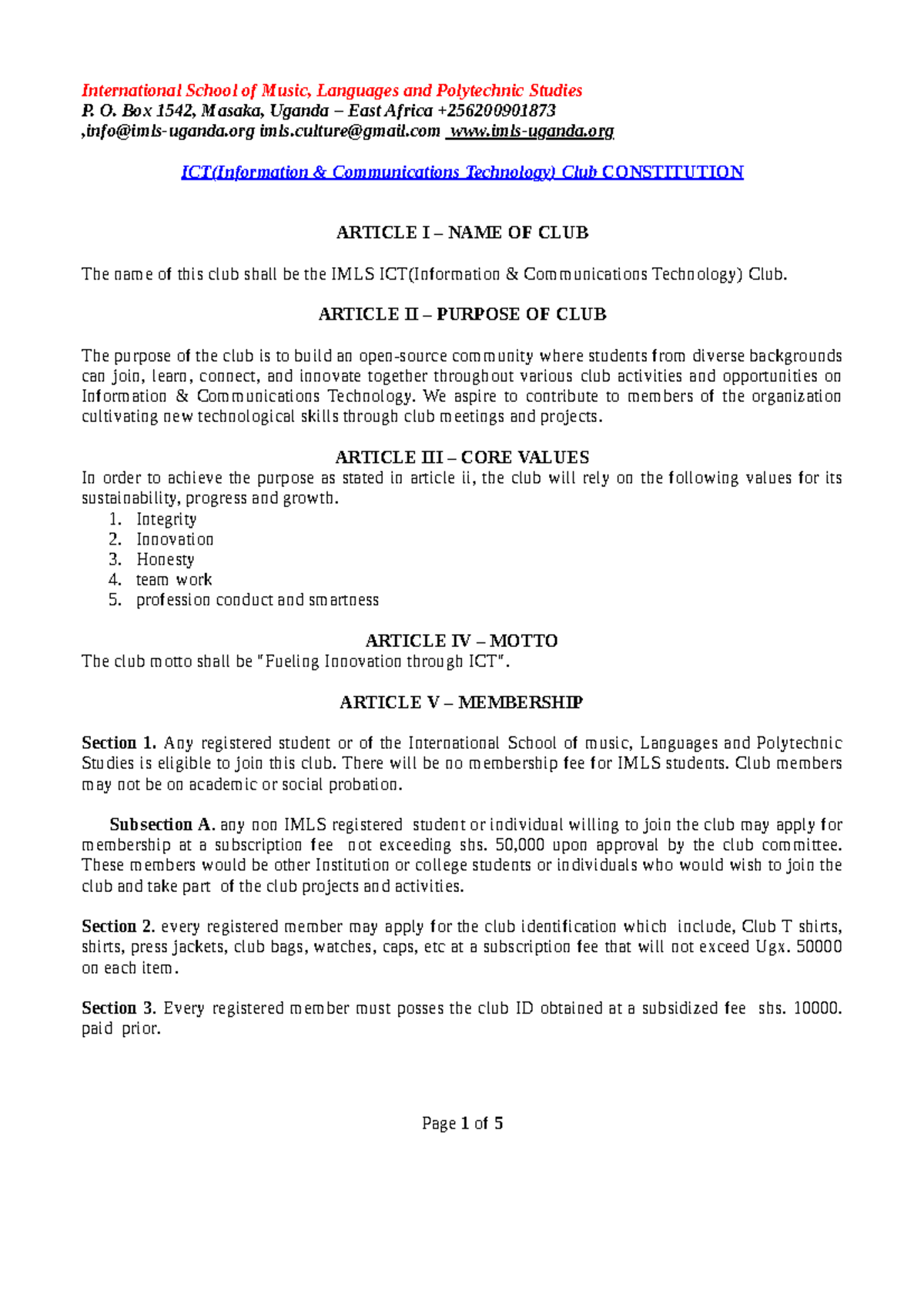 International School of Music, Languages and Polytechnic Studies
P. O. Box 1542, Masaka, Uganda – East Africa +256200901873 ,info@imls-uganda.org imls.culture@gmail.com www.imls-uganda.org

ICT(Information & Communications Technology) Club CONSTITUTION

ARTICLE I – NAME OF CLUB

The name of this club shall be the IMLS ICT(Information & Communications Technology) Club.

ARTICLE II – PURPOSE OF CLUB

The purpose of the club is to build an open-source community where students from diverse backgrounds can join, learn, connect, and innovate together throughout various club activities and opportunities on Information & Communications Technology. We aspire to contribute to members of the organization cultivating new technological skills through club meetings and projects.

ARTICLE III – CORE VALUES
In order to achieve the purpose as stated in article ii, the club will rely on the following values for its sustainability, progress and growth.
1. Integrity
2. Innovation
3. Honesty
4. team work
5. profession conduct and smartness

ARTICLE IV – MOTTO
The club motto shall be "Fueling Innovation through ICT".

ARTICLE V – MEMBERSHIP

Section 1. Any registered student or of the International School of music, Languages and Polytechnic Studies is eligible to join this club. There will be no membership fee for IMLS students. Club members may not be on academic or social probation.

Subsection A. any non IMLS registered student or individual willing to join the club may apply for membership at a subscription fee not exceeding shs. 50,000 upon approval by the club committee. These members would be other Institution or college students or individuals who would wish to join the club and take part of the club projects and activities.

Section 2. every registered member may apply for the club identification which include, Club T shirts, shirts, press jackets, club bags, watches, caps, etc at a subscription fee that will not exceed Ugx. 50000 on each item.

Section 3. Every registered member must posses the club ID obtained at a subsidized fee shs. 10000. paid prior.

Page 1 of 5